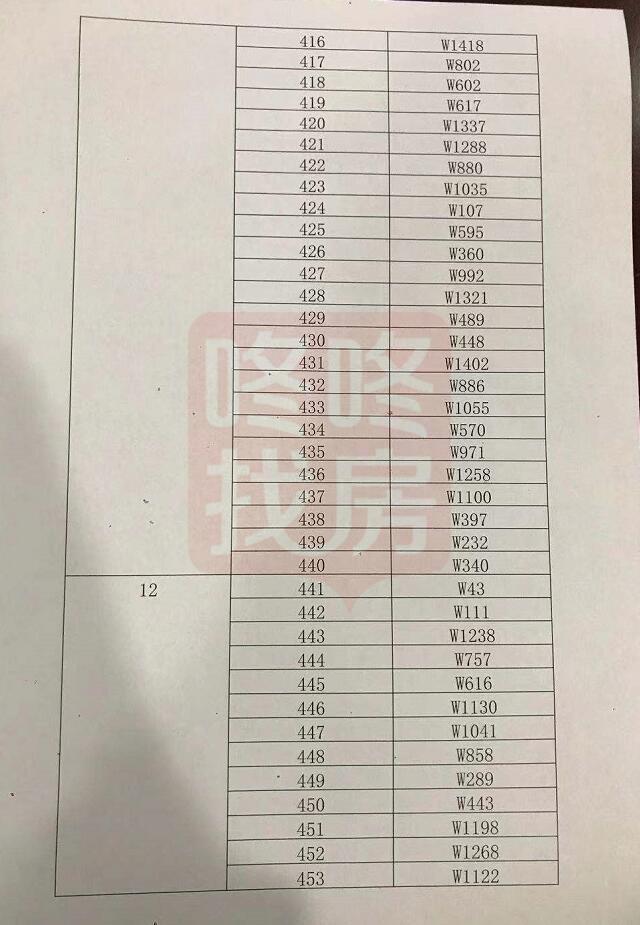 | | | |
|---|---|---|
| | 416 | W1418 |
| | 417 | W802 |
| | 418 | W602 |
| | 419 | W617 |
| | 420 | W1337 |
| | 421 | W1288 |
| | 422 | W880 |
| | 423 | W1035 |
| | 424 | W107 |
| | 425 | W595 |
| | 426 | W360 |
| | 427 | W992 |
| | 428 | W1321 |
| | 429 | W489 |
| | 430 | W448 |
| | 431 | W1402 |
| | 432 | W886 |
| | 433 | W1055 |
| | 434 | W570 |
| | 435 | W971 |
| | 436 | W1258 |
| | 437 | W1100 |
| | 438 | W397 |
| | 439 | W232 |
| | 440 | W340 |
| 12 | 441 | W43 |
| | 442 | W111 |
| | 443 | W1238 |
| | 444 | W757 |
| | 445 | W616 |
| | 446 | W1130 |
| | 447 | W1041 |
| | 448 | W858 |
| | 449 | W289 |
| | 450 | W443 |
| | 451 | W1198 |
| | 452 | W1268 |
| | 453 | W1122 |

咚咚找房